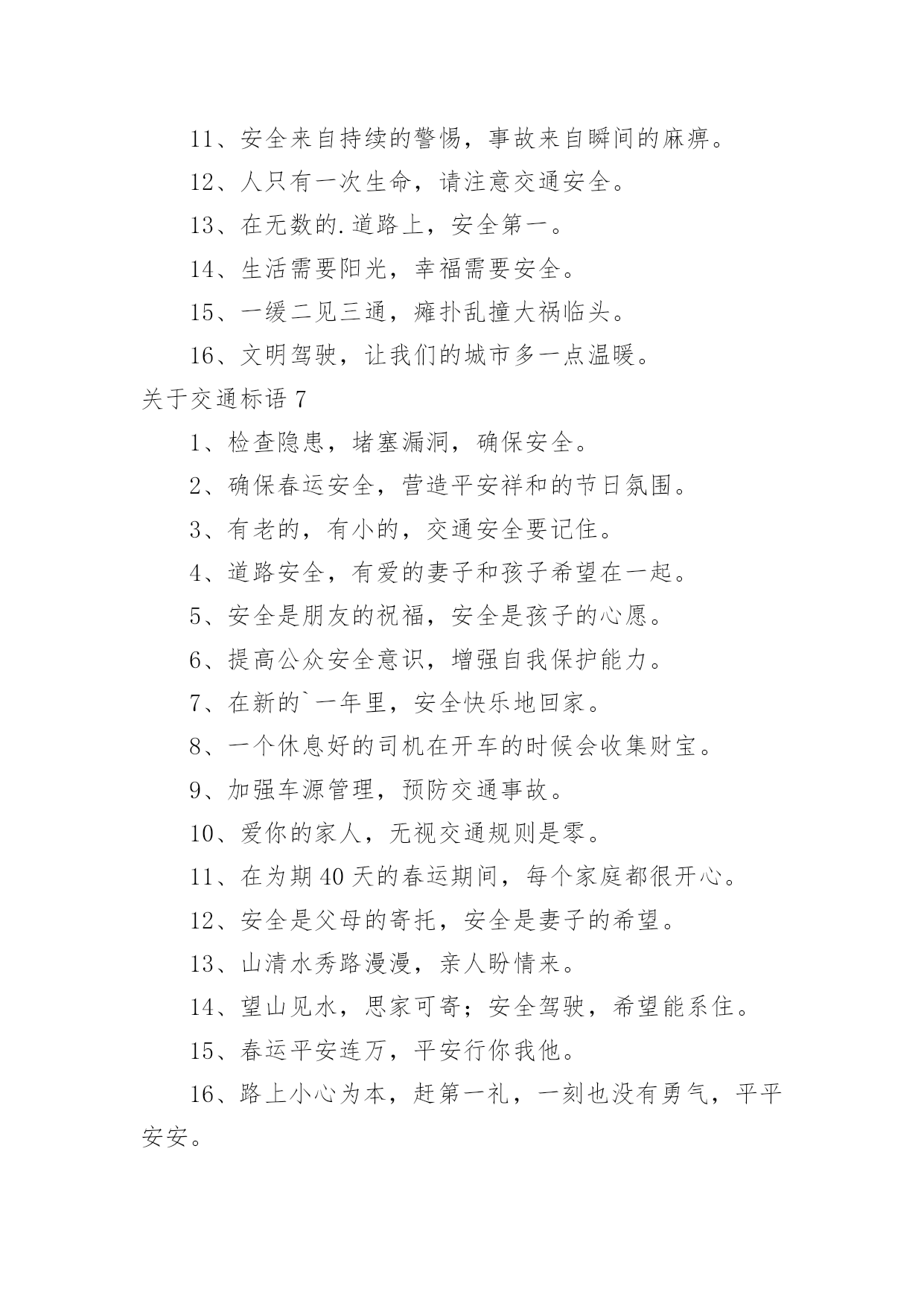 11、安全来自持续的警惕，事故来自瞬间的麻痹。

12、人只有一次生命，请注意交通安全。

13、在无数的.道路上，安全第一。

14、生活需要阳光，幸福需要安全。

15、一缓二见三通，瘫扑乱撞大祸临头。

16、文明驾驶，让我们的城市多一点温暖。

关于交通标语 7

1、检查隐患，堵塞漏洞，确保安全。

2、确保春运安全，营造平安祥和的节日氛围。

3、有老的，有小的，交通安全要记住。

4、道路安全，有爱的妻子和孩子希望在一起。

5、安全是朋友的祝福，安全是孩子的心愿。

6、提高公众安全意识，增强自我保护能力。

7、在新的`一年里，安全快乐地回家。

8、一个休息好的司机在开车的时候会收集财宝。

9、加强车源管理，预防交通事故。

10、爱你的家人，无视交通规则是零。

11、在为期 40 天的春运期间，每个家庭都很开心。

12、安全是父母的寄托，安全是妻子的希望。

13、山清水秀路漫漫，亲人盼情来。

14、望山见水，思家可寄；安全驾驶，希望能系住。

15、春运平安连万，平安行你我他。

16、路上小心为本，赶第一礼，一刻也没有勇气，平平安安。